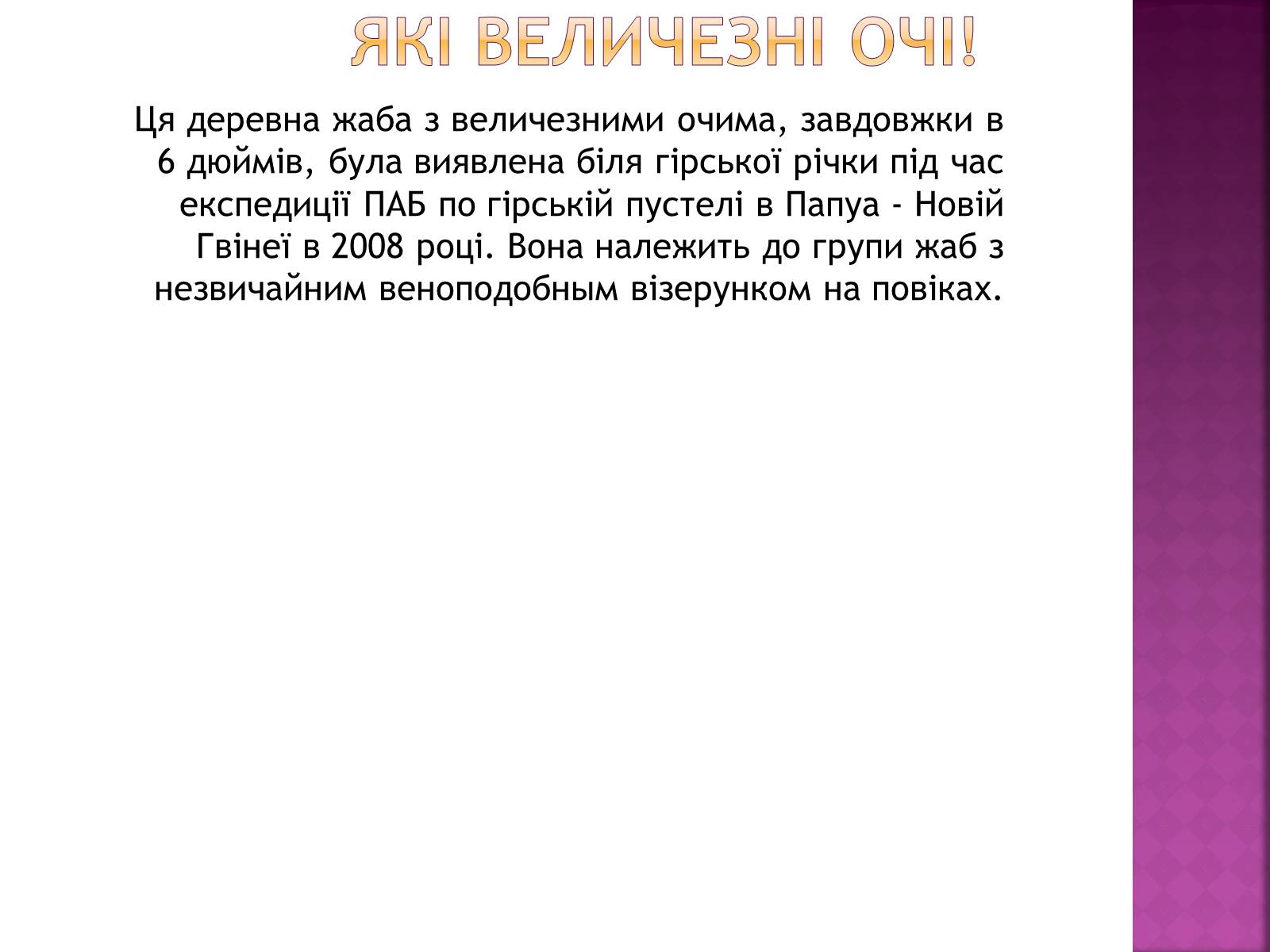 ЯКІ ВЕЛИЧЕЗНІ ОЧІ!

Ця деревна жаба з величезними очима, завдовжки в 6 дюймів, була виявлена біля гірської річки під час експедиції ПАБ по гірській пустелі в Папуа - Новій Гвінеї в 2008 році. Вона належить до групи жаб з незвичайним веноподобным візерунком на повіках.